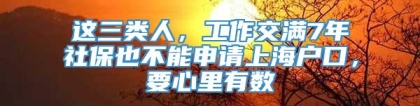 这三类人，工作交满7年社保也不能申请上海户口，要心里有数